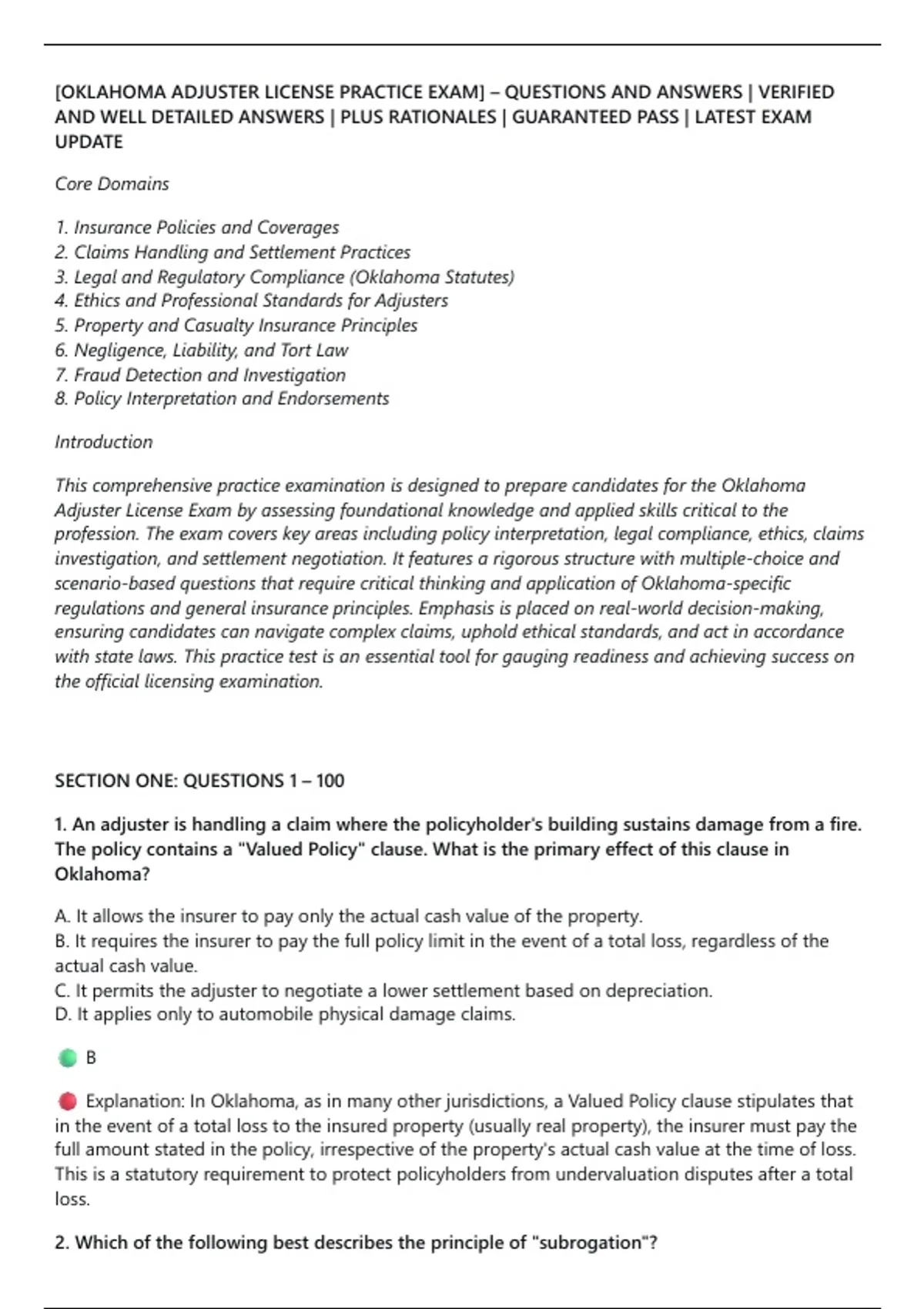 [OKLAHOMA ADJUSTER LICENSE PRACTICE EXAM] – QUESTIONS AND ANSWERS | VERIFIED AND WELL DETAILED ANSWERS | PLUS RATIONALES | GUARANTEED PASS | LATEST EXAM UPDATE

Core Domains

1. Insurance Policies and Coverages
2. Claims Handling and Settlement Practices
3. Legal and Regulatory Compliance (Oklahoma Statutes)
4. Ethics and Professional Standards for Adjusters
5. Property and Casualty Insurance Principles
6. Negligence, Liability, and Tort Law
7. Fraud Detection and Investigation
8. Policy Interpretation and Endorsements

Introduction

This comprehensive practice examination is designed to prepare candidates for the Oklahoma Adjuster License Exam by assessing foundational knowledge and applied skills critical to the profession. The exam covers key areas including policy interpretation, legal compliance, ethics, claims investigation, and settlement negotiation. It features a rigorous structure with multiple-choice and scenario-based questions that require critical thinking and application of Oklahoma-specific regulations and general insurance principles. Emphasis is placed on real-world decision-making, ensuring candidates can navigate complex claims, uphold ethical standards, and act in accordance with state laws. This practice test is an essential tool for gauging readiness and achieving success on the official licensing examination.

SECTION ONE: QUESTIONS 1 – 100

1. An adjuster is handling a claim where the policyholder's building sustains damage from a fire. The policy contains a "Valued Policy" clause. What is the primary effect of this clause in Oklahoma?

A. It allows the insurer to pay only the actual cash value of the property.
B. It requires the insurer to pay the full policy limit in the event of a total loss, regardless of the actual cash value.
C. It permits the adjuster to negotiate a lower settlement based on depreciation.
D. It applies only to automobile physical damage claims.

B

Explanation: In Oklahoma, as in many other jurisdictions, a Valued Policy clause stipulates that in the event of a total loss to the insured property (usually real property), the insurer must pay the full amount stated in the policy, irrespective of the property's actual cash value at the time of loss. This is a statutory requirement to protect policyholders from undervaluation disputes after a total loss.

2. Which of the following best describes the principle of "subrogation"?